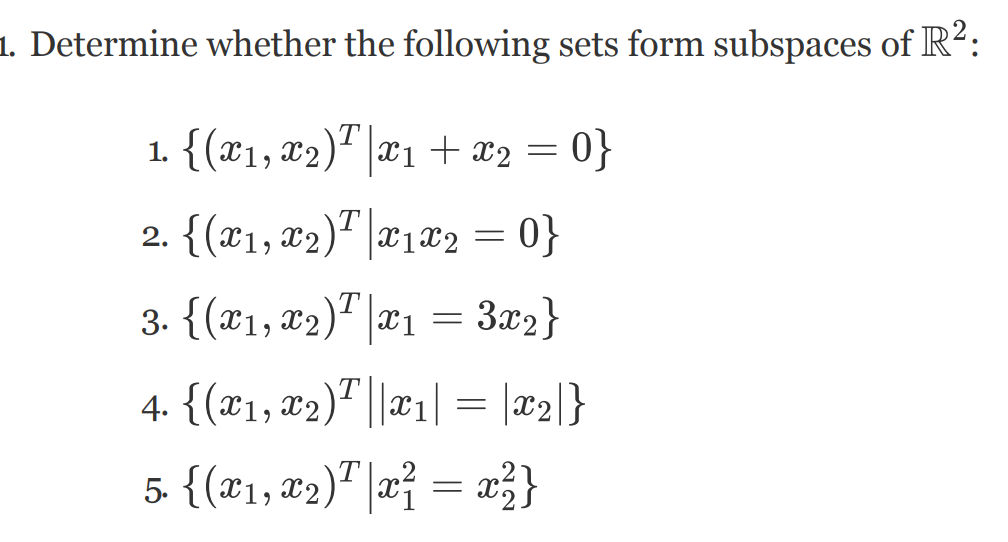 1. Determine whether the following sets form subspaces of $\mathbb{R}^2$:

1. $\{(x_1, x_2)^T | x_1 + x_2 = 0\}$

2. $\{(x_1, x_2)^T | x_1 x_2 = 0\}$

3. $\{(x_1, x_2)^T | x_1 = 3x_2\}$

4. $\{(x_1, x_2)^T | |x_1| = |x_2|\}$

5. $\{(x_1, x_2)^T | x_1^2 = x_2^2\}$